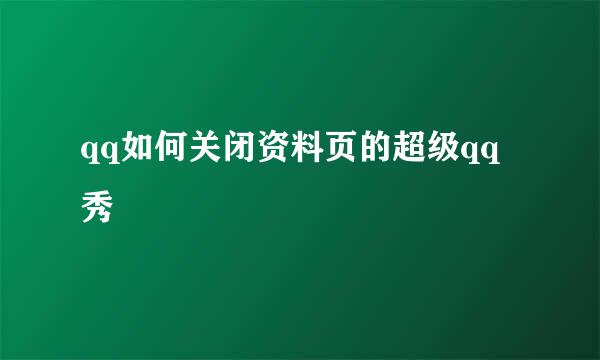 qq如何关闭资料页的超级qq秀